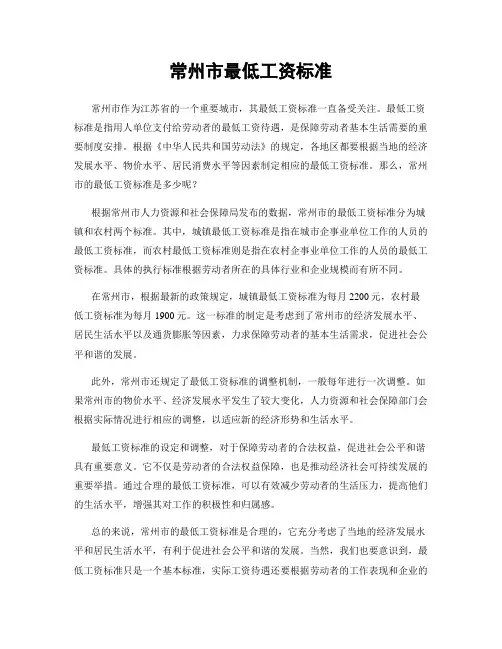 常州市最低工资标准

常州市作为江苏省的一个重要城市，其最低工资标准一直备受关注。最低工资标准是指用人单位支付给劳动者的最低工资待遇，是保障劳动者基本生活需要的重要制度安排。根据《中华人民共和国劳动法》的规定，各地区都要根据当地的经济发展水平、物价水平、居民消费水平等因素制定相应的最低工资标准。那么，常州市的最低工资标准是多少呢？

根据常州市人力资源和社会保障局发布的数据，常州市的最低工资标准分为城镇和农村两个标准。其中，城镇最低工资标准是指在城市企事业单位工作的人员的最低工资标准，而农村最低工资标准则是指在农村企事业单位工作的人员的最低工资标准。具体的执行标准根据劳动者所在的具体行业和企业规模而有所不同。

在常州市，根据最新的政策规定，城镇最低工资标准为每月 2200 元，农村最低工资标准为每月 1900 元。这一标准的制定是考虑到了常州市的经济发展水平、居民生活水平以及通货膨胀等因素，力求保障劳动者的基本生活需求，促进社会公平和谐的发展。

此外，常州市还规定了最低工资标准的调整机制，一般每年进行一次调整。如果常州市的物价水平、经济发展水平发生了较大变化，人力资源和社会保障部门会根据实际情况进行相应的调整，以适应新的经济形势和生活水平。

最低工资标准的设定和调整，对于保障劳动者的合法权益，促进社会公平和谐具有重要意义。它不仅是劳动者的合法权益保障，也是推动经济社会可持续发展的重要举措。通过合理的最低工资标准，可以有效减少劳动者的生活压力，提高他们的生活水平，增强其对工作的积极性和归属感。

总的来说，常州市的最低工资标准是合理的，它充分考虑了当地的经济发展水平和居民生活水平，有利于促进社会公平和谐的发展。当然，我们也要意识到，最低工资标准只是一个基本标准，实际工资待遇还要根据劳动者的工作表现和企业的